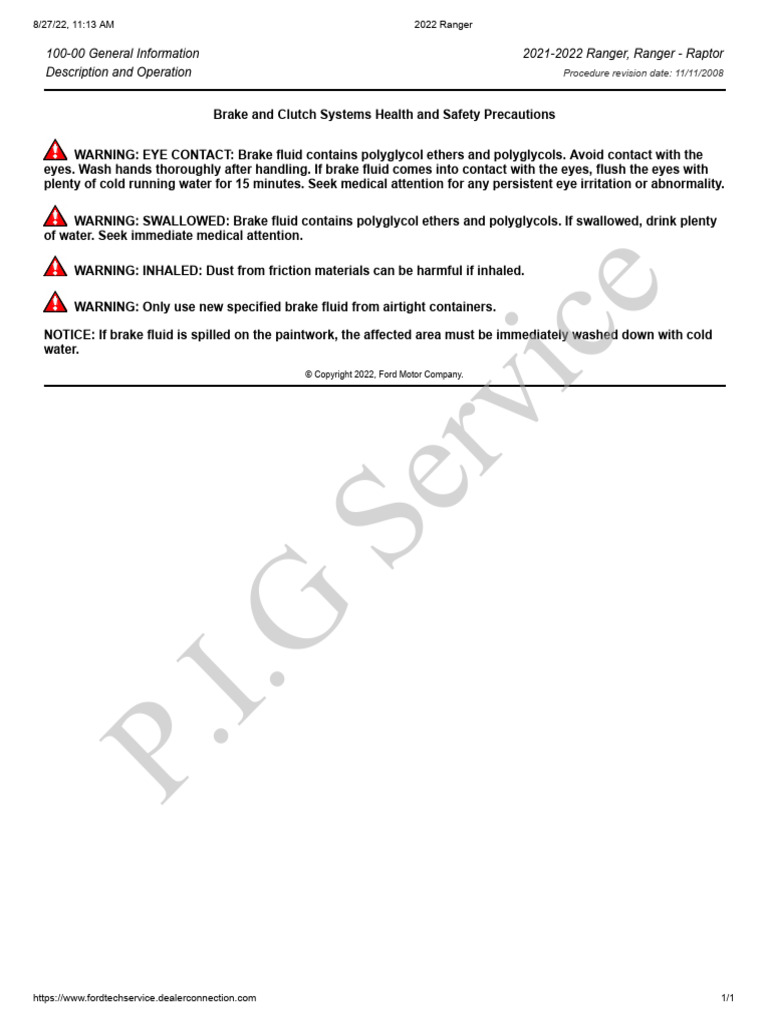 8/27/22, 11:13 AM

2022 Ranger

100-00 General Information
Description and Operation

2021-2022 Ranger, Ranger - Raptor
Procedure revision date: 11/11/2008

Brake and Clutch Systems Health and Safety Precautions

WARNING: EYE CONTACT: Brake fluid contains polyglycol ethers and polyglycols. Avoid contact with the eyes. Wash hands thoroughly after handling. If brake fluid comes into contact with the eyes, flush the eyes with plenty of cold running water for 15 minutes. Seek medical attention for any persistent eye irritation or abnormality.

WARNING: SWALLOWED: Brake fluid contains polyglycol ethers and polyglycols. If swallowed, drink plenty of water. Seek immediate medical attention.

WARNING: INHALED: Dust from friction materials can be harmful if inhaled.

WARNING: Only use new specified brake fluid from airtight containers.

NOTICE: If brake fluid is spilled on the paintwork, the affected area must be immediately washed down with cold water.

© Copyright 2022, Ford Motor Company.

P.I.G Service

https://www.fordtechservice.dealerconnection.com

1/1